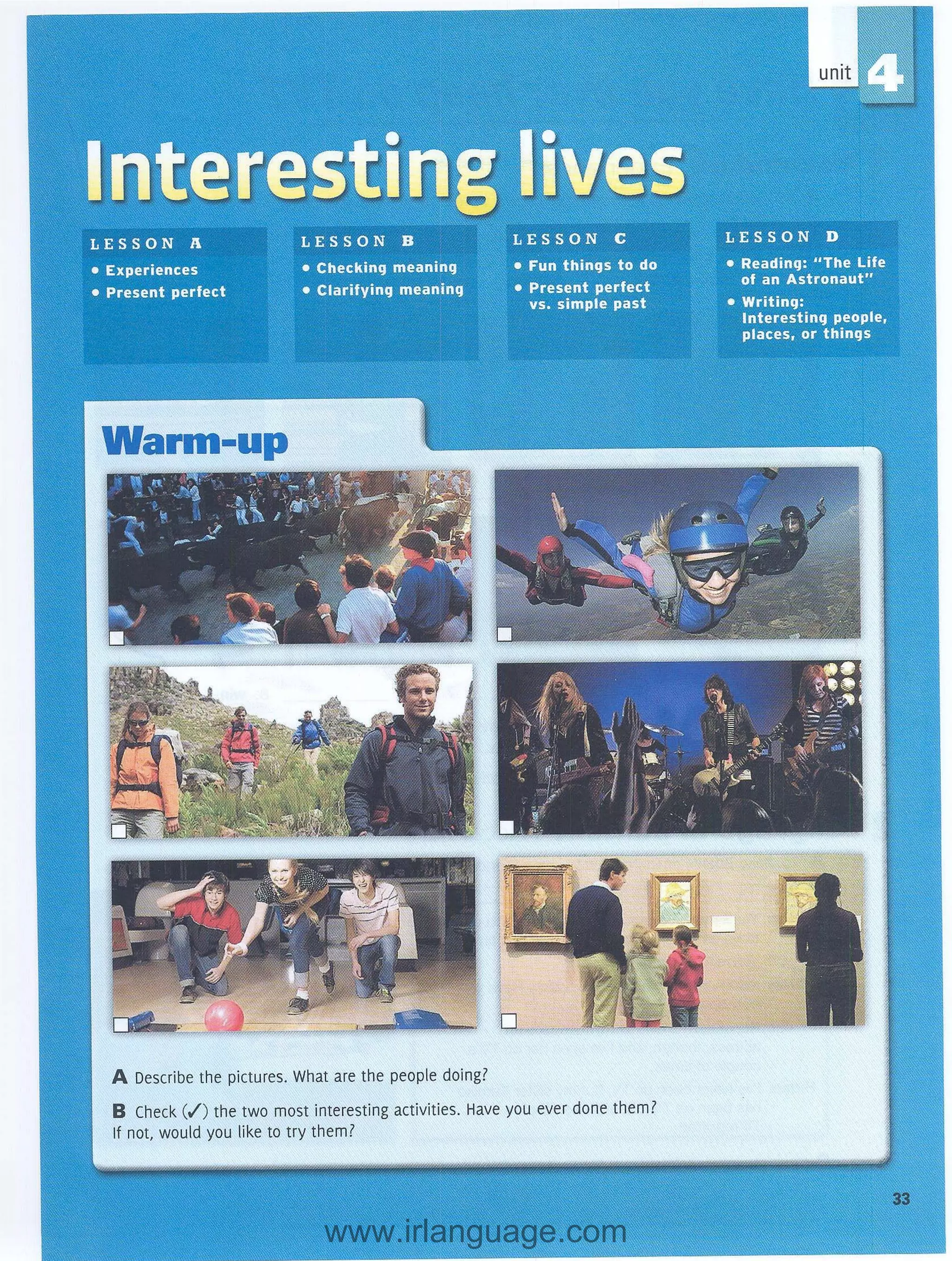 unit 4

Interesting lives

LESSON A
• Experiences
• Present perfect

LESSON B
• Checking meaning
• Clarifying meaning

LESSON C
• Fun things to do
• Present perfect vs. simple past

LESSON D
• Reading: "The Life of an Astronaut"
• Writing: Interesting people, places, or things

Warm-up

A Describe the pictures. What are the people doing?

B Check (✓) the two most interesting activities. Have you ever done them? If not, would you like to try them?

33

www.irlanguage.com